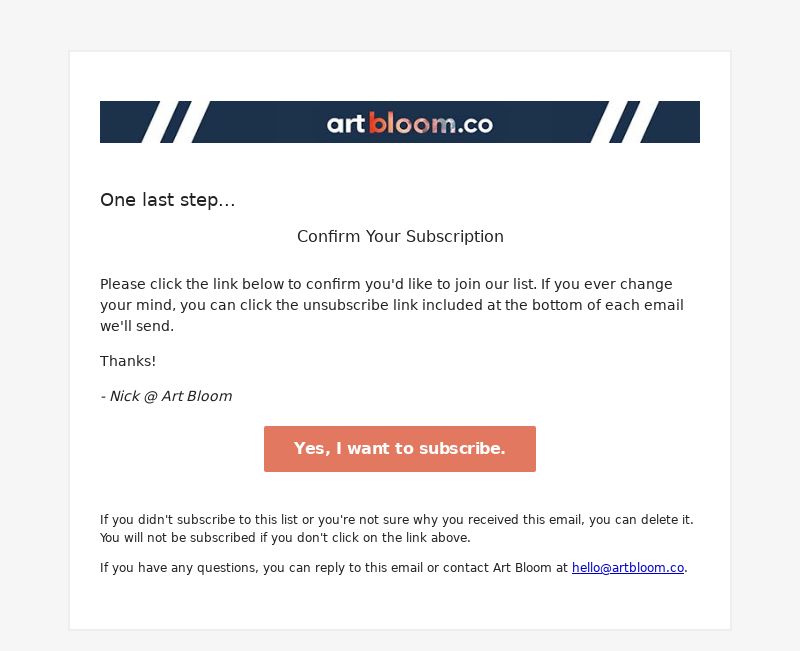 artbloom.co

One last step...

Confirm Your Subscription

Please click the link below to confirm you'd like to join our list. If you ever change your mind, you can click the unsubscribe link included at the bottom of each email we'll send.

Thanks!

- Nick @ Art Bloom

Yes, I want to subscribe.

If you didn't subscribe to this list or you're not sure why you received this email, you can delete it. You will not be subscribed if you don't click on the link above.

If you have any questions, you can reply to this email or contact Art Bloom at hello@artbloom.co.